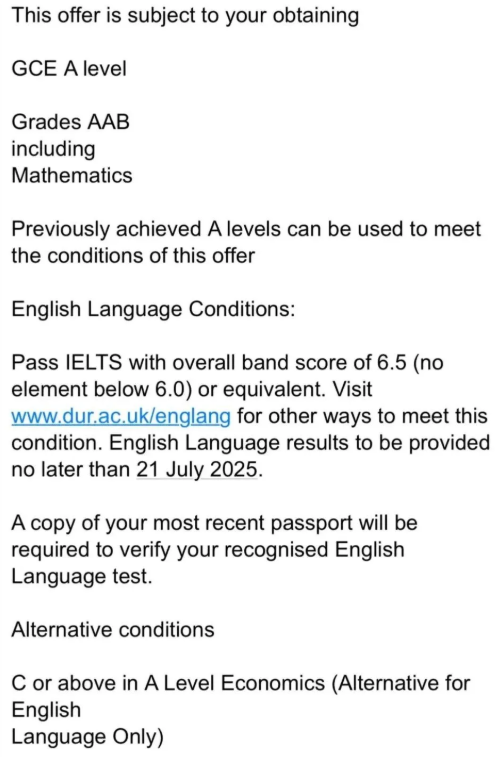 This offer is subject to your obtaining

GCE A level

Grades AAB
including
Mathematics

Previously achieved A levels can be used to meet the conditions of this offer

English Language Conditions:

Pass IELTS with overall band score of 6.5 (no element below 6.0) or equivalent. Visit www.dur.ac.uk/englang for other ways to meet this condition. English Language results to be provided no later than 21 July 2025.

A copy of your most recent passport will be required to verify your recognised English Language test.

Alternative conditions

C or above in A Level Economics (Alternative for English
Language Only)